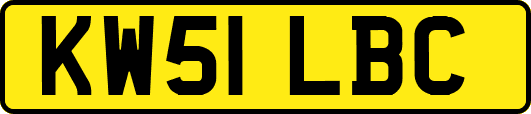 KW51 LBC